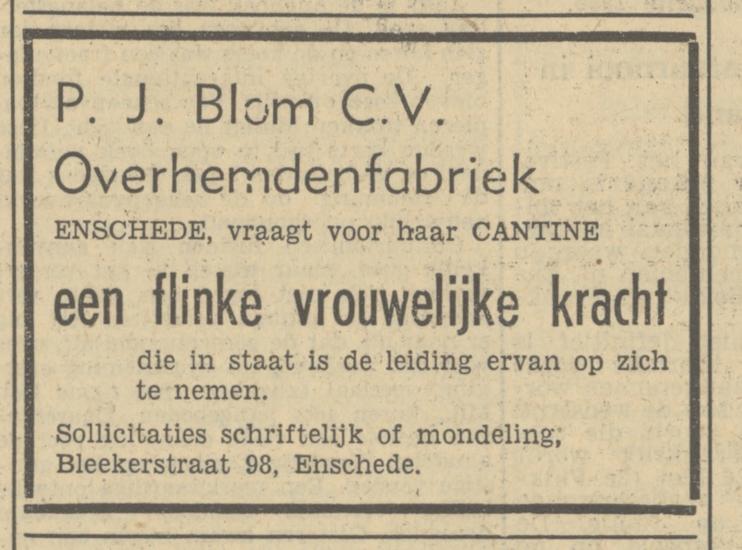 P. J. Blom C.V.
Overhemdenfabriek

ENSCHEDE, vraagt voor haar CANTINE

een flinke vrouwelijke kracht

die in staat is de leiding ervan op zich te nemen.

Sollicitaties schriftelijk of mondeling, Bleekerstraat 98, Enschede.